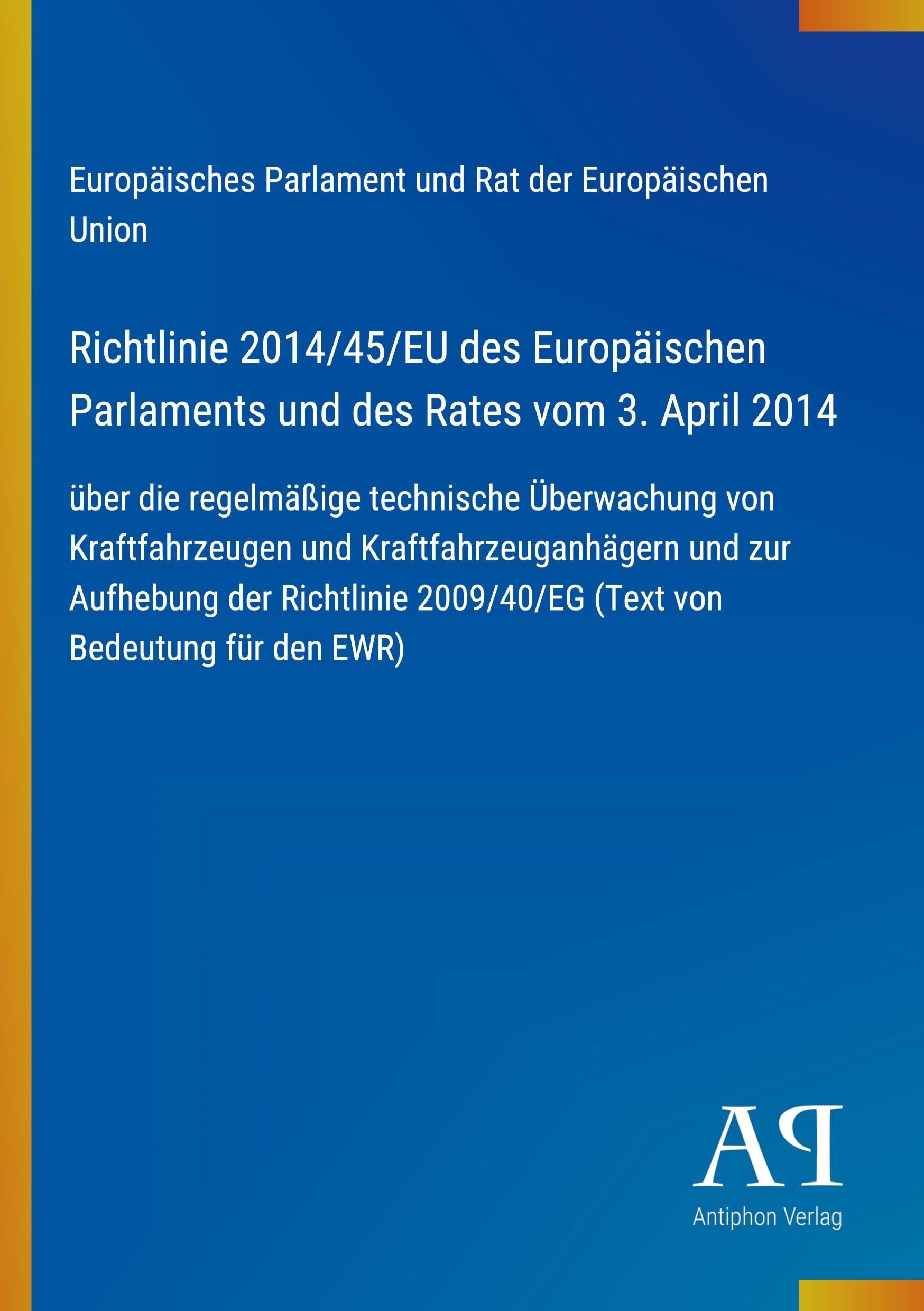 Europäisches Parlament und Rat der Europäischen Union

Richtlinie 2014/45/EU des Europäischen Parlaments und des Rates vom 3. April 2014

über die regelmäßige technische Überwachung von Kraftfahrzeugen und Kraftfahrzeuganhägern und zur Aufhebung der Richtlinie 2009/40/EG (Text von Bedeutung für den EWR)

AP
Antiphon Verlag